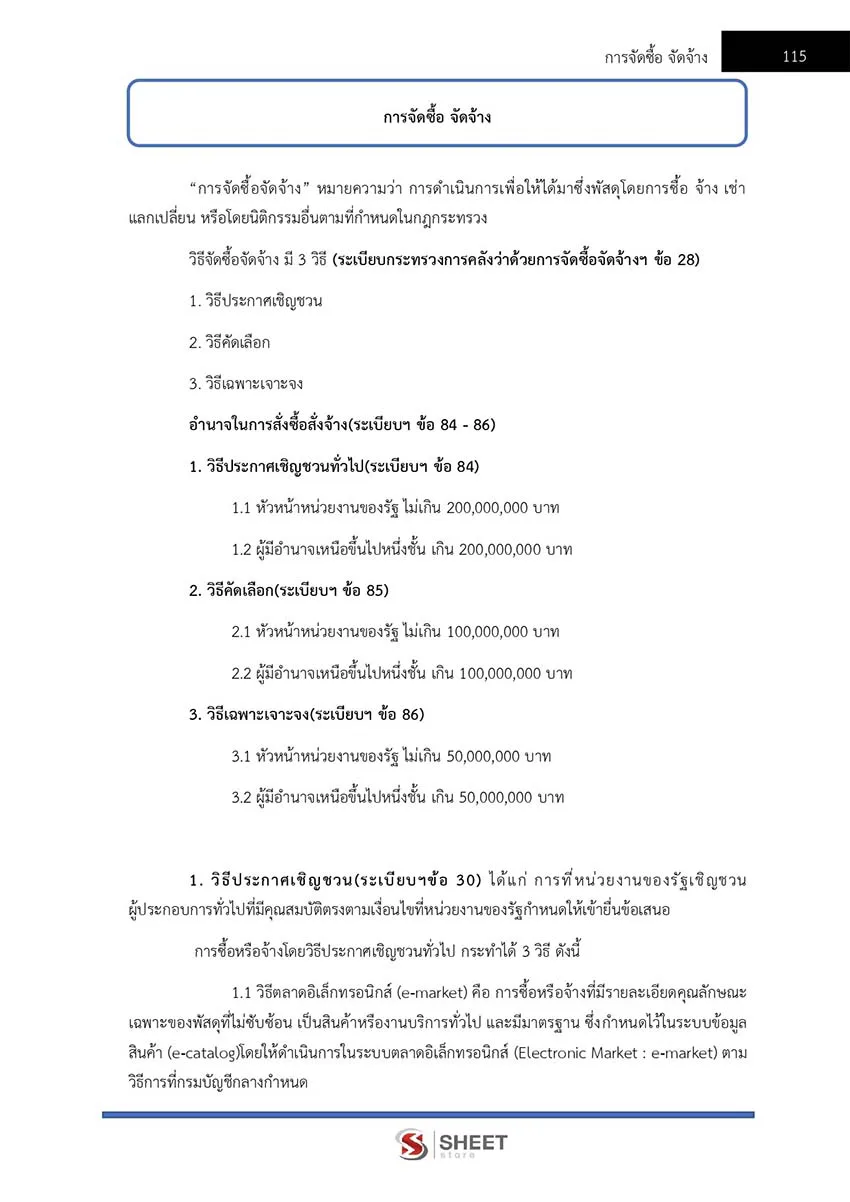 การจัดซื้อ จัดจ้าง 115

การจัดซื้อ จัดจ้าง

"การจัดซื้อจัดจ้าง" หมายความว่า การดำเนินการเพื่อให้ได้มาซึ่งพัสดุโดยการซื้อ จ้าง เช่า แลกเปลี่ยน หรือโดยนิติกรรมอื่นตามที่กำหนดในกฎกระทรวง

วิธีจัดซื้อจัดจ้าง มี 3 วิธี (ระเบียบกระทรวงการคลังว่าด้วยการจัดซื้อจัดจ้างฯ ข้อ 28)

1. วิธีประกาศเชิญชวน

2. วิธีคัดเลือก

3. วิธีเฉพาะเจาะจง

อำนาจในการสั่งซื้อสั่งจ้าง(ระเบียบฯ ข้อ 84 - 86)

1. วิธีประกาศเชิญชวนทั่วไป(ระเบียบฯ ข้อ 84)

1.1 หัวหน้าหน่วยงานของรัฐ ไม่เกิน 200,000,000 บาท

1.2 ผู้มีอำนาจเหนือขึ้นไปหนึ่งชั้น เกิน 200,000,000 บาท

2. วิธีคัดเลือก(ระเบียบฯ ข้อ 85)

2.1 หัวหน้าหน่วยงานของรัฐ ไม่เกิน 100,000,000 บาท

2.2 ผู้มีอำนาจเหนือขึ้นไปหนึ่งชั้น เกิน 100,000,000 บาท

3. วิธีเฉพาะเจาะจง(ระเบียบฯ ข้อ 86)

3.1 หัวหน้าหน่วยงานของรัฐ ไม่เกิน 50,000,000 บาท

3.2 ผู้มีอำนาจเหนือขึ้นไปหนึ่งชั้น เกิน 50,000,000 บาท

1. วิธีประกาศเชิญชวน(ระเบียบฯข้อ 30) ได้แก่ การที่หน่วยงานของรัฐเชิญชวนผู้ประกอบการทั่วไปที่มีคุณสมบัติตรงตามเงื่อนไขที่หน่วยงานของรัฐกำหนดให้เข้ายื่นข้อเสนอ

การซื้อหรือจ้างโดยวิธีประกาศเชิญชวนทั่วไป กระทำได้ 3 วิธี ดังนี้

1.1 วิธีตลาดอิเล็กทรอนิกส์ (e-market) คือ การซื้อหรือจ้างที่มีรายละเอียดคุณลักษณะเฉพาะของพัสดุที่ไม่ซับซ้อน เป็นสินค้าหรืองานบริการทั่วไป และมีมาตรฐาน ซึ่งกำหนดไว้ในระบบข้อมูลสินค้า (e-catalog)โดยให้ดำเนินการในระบบตลาดอิเล็กทรอนิกส์ (Electronic Market : e-market) ตามวิธีการที่กรมบัญชีกลางกำหนด

SHEET store